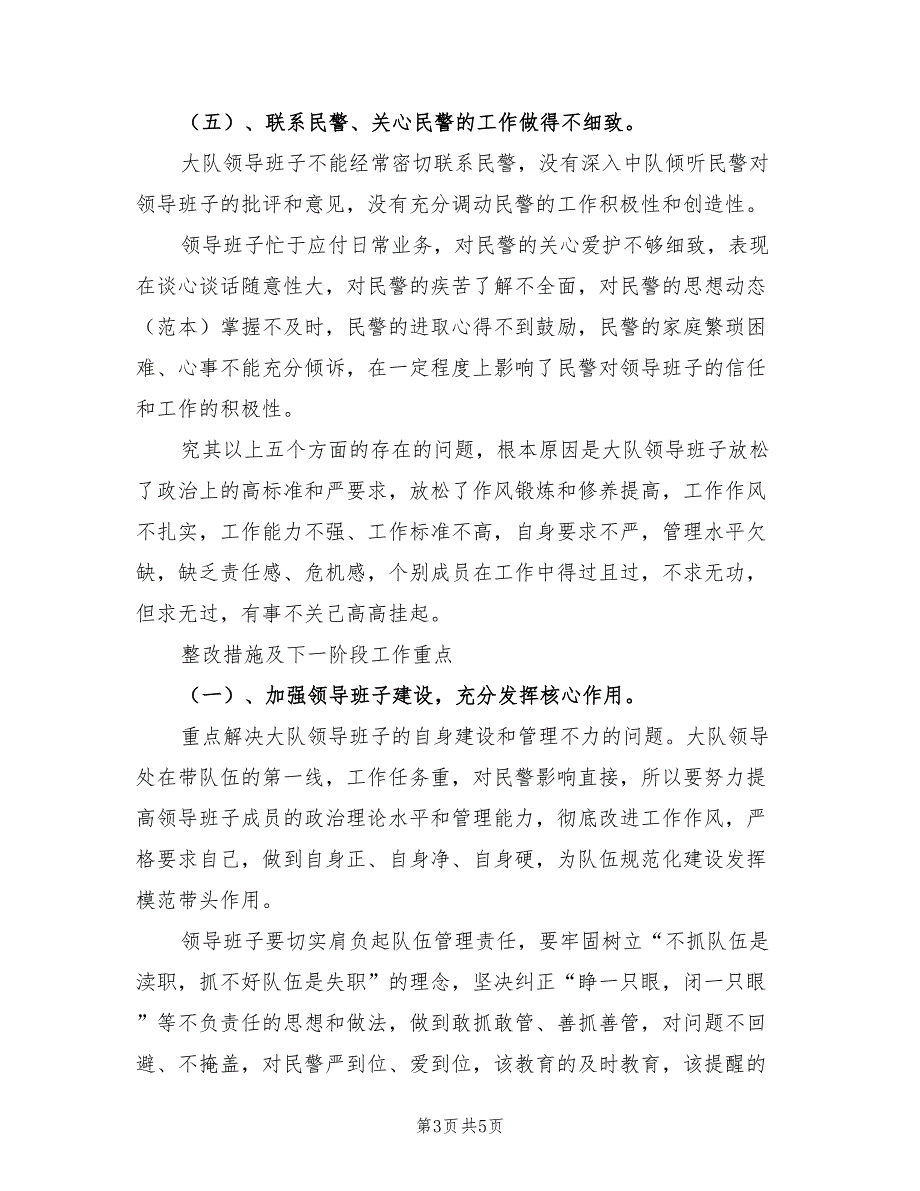 （五）、联系民警、关心民警的工作做得不细致。

大队领导班子不能经常密切联系民警，没有深入中队倾听民警对领导班子的批评和意见，没有充分调动民警的工作积极性和创造性。

领导班子忙于应付日常业务，对民警的关心爱护不够细致，表现在谈心谈话随意性大，对民警的疾苦了解不全面，对民警的思想动态（范本）掌握不及时，民警的进取心得不到鼓励，民警的家庭繁琐困难、心事不能充分倾诉，在一定程度上影响了民警对领导班子的信任和工作的积极性。

究其以上五个方面的存在的问题，根本原因是大队领导班子放松了政治上的高标准和严要求，放松了作风锻炼和修养提高，工作作风不扎实，工作能力不强、工作标准不高，自身要求不严，管理水平欠缺，缺乏责任感、危机感，个别成员在工作中得过且过，不求无功，但求无过，有事不关己高高挂起。

整改措施及下一阶段工作重点

（一）、加强领导班子建设，充分发挥核心作用。

重点解决大队领导班子的自身建设和管理不力的问题。大队领导处在带队伍的第一线，工作任务重，对民警影响直接，所以要努力提高领导班子成员的政治理论水平和管理能力，彻底改进工作作风，严格要求自己，做到自身正、自身净、自身硬，为队伍规范化建设发挥模范带头作用。

领导班子要切实肩负起队伍管理责任，要牢固树立“不抓队伍是渎职，抓不好队伍是失职”的理念，坚决纠正“睁一只眼，闭一只眼”等不负责任的思想和做法，做到敢抓敢管、善抓善管，对问题不回避、不掩盖，对民警严到位、爱到位，该教育的及时教育，该提醒的

第3页 共5页